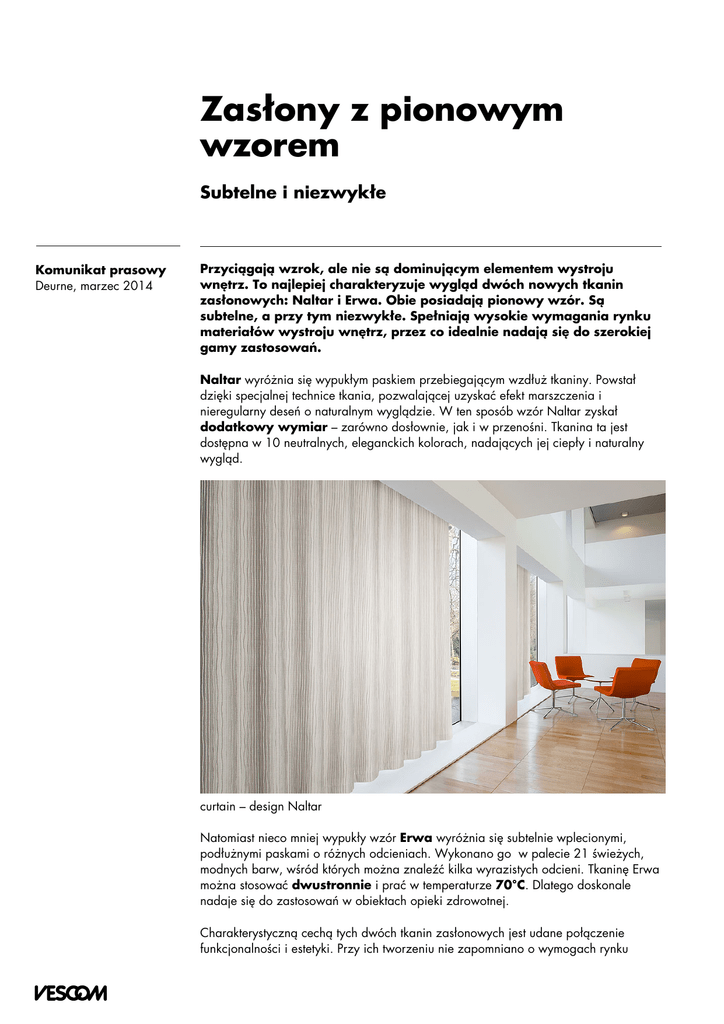 Zasłony z pionowym wzorem

Subtelne i niezwykłe

Komunikat prasowy
Deurne, marzec 2014

Przyciągają wzrok, ale nie są dominującym elementem wystroju wnętrz. To najlepiej charakteryzuje wygląd dwóch nowych tkanin zasłonowych: Naltar i Erwa. Obie posiadają pionowy wzór. Są subtelne, a przy tym niezwykłe. Spełniają wysokie wymagania rynku materiałów wystroju wnętrz, przez co idealnie nadają się do szerokiej gamy zastosowań.

Naltar wyróżnia się wypukłym paskiem przebiegającym wzdłuż tkaniny. Powstał dzięki specjalnej technice tkania, pozwalającej uzyskać efekt marszczenia i nieregularny deseń o naturalnym wyglądzie. W ten sposób wzór Naltar zyskał dodatkowy wymiar – zarówno dosłownie, jak i w przenośni. Tkanina ta jest dostępna w 10 neutralnych, eleganckich kolorach, nadających jej ciepły i naturalny wygląd.

curtain – design Naltar

Natomiast nieco mniej wypukły wzór Erwa wyróżnia się subtelnie wplecionymi, podłużnymi paskami o różnych odcieniach. Wykonano go w palecie 21 świeżych, modnych barw, wśród których można znaleźć kilka wyrazistych odcieni. Tkaninę Erwa można stosować dwustronnie i prać w temperaturze 70°C. Dlatego doskonale nadaje się do zastosowań w obiektach opieki zdrowotnej.

Charakterystyczną cechą tych dwóch tkanin zasłonowych jest udane połączenie funkcjonalności i estetyki. Przy ich tworzeniu nie zapomniano o wymogach rynku

VESCOM